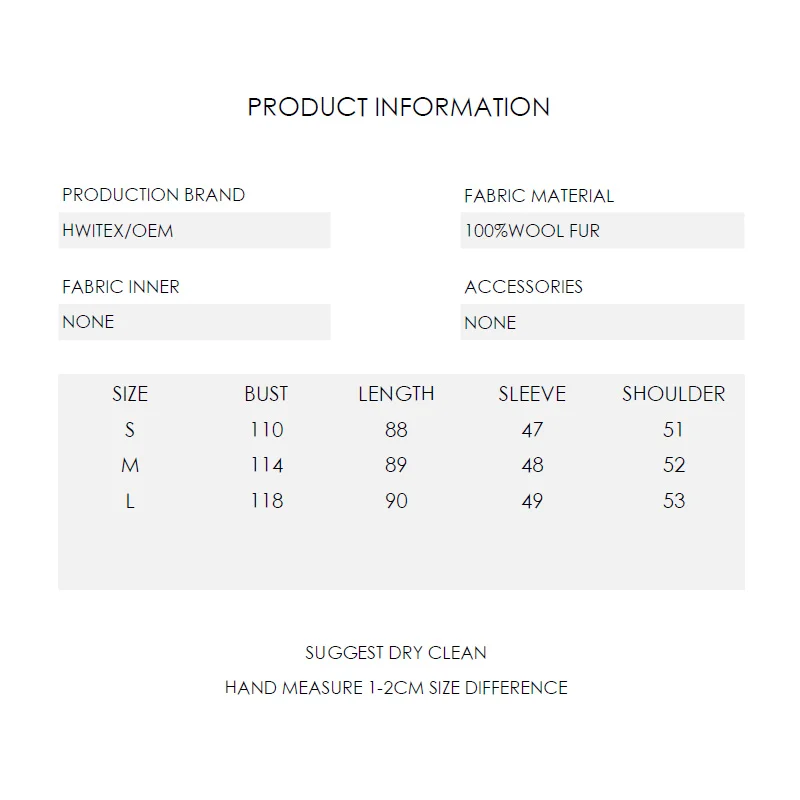 PRODUCT INFORMATION

PRODUCTION BRAND
HWITEX/OEM

FABRIC INNER
NONE

FABRIC MATERIAL
100%WOOL FUR

ACCESSORIES
NONE

| SIZE | BUST | LENGTH | SLEEVE | SHOULDER |
|---|---|---|---|---|
| S | 110 | 88 | 47 | 51 |
| M | 114 | 89 | 48 | 52 |
| L | 118 | 90 | 49 | 53 |

SUGGEST DRY CLEAN
HAND MEASURE 1-2CM SIZE DIFFERENCE